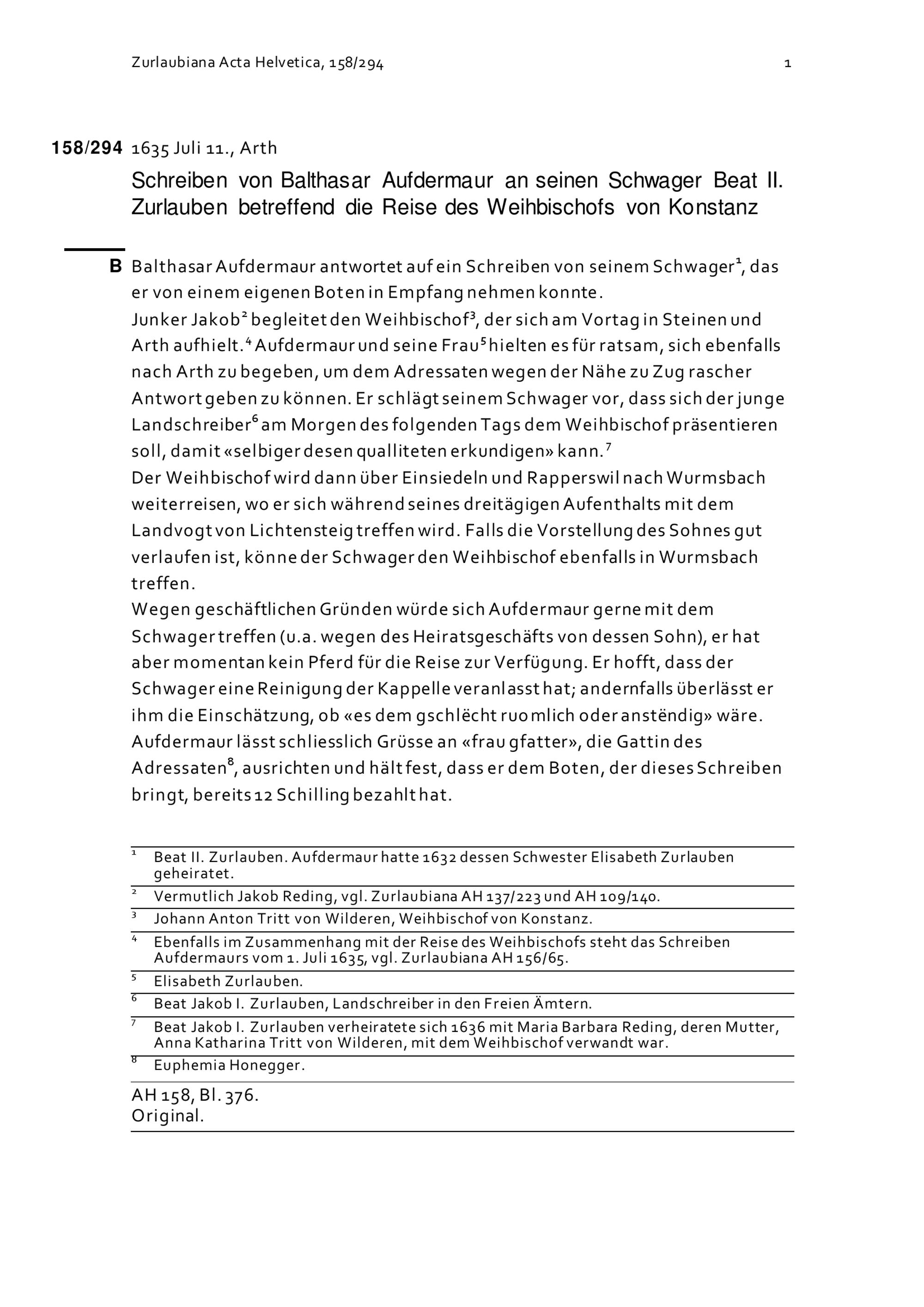 Zurlaubiana Acta Helvetica, 158/294 1

158/294 1635 Juli 11., Arth

Schreiben von Balthasar Aufdermaur an seinen Schwager Beat II. Zurlauben betreffend die Reise des Weihbischofs von Konstanz

B Balthasar Aufdermaur antwortet auf ein Schreiben von seinem Schwager$^1$, das er von einem eigenen Boten in Empfang nehmen konnte.
Junker Jakob$^2$ begleitet den Weihbischof$^3$, der sich am Vortag in Steinen und Arth aufhielt.$^4$ Aufdermaur und seine Frau$^5$ hielten es für ratsam, sich ebenfalls nach Arth zu begeben, um dem Adressaten wegen der Nähe zu Zug rascher Antwort geben zu können. Er schlägt seinem Schwager vor, dass sich der junge Landschreiber$^6$ am Morgen des folgenden Tags dem Weihbischof präsentieren soll, damit «selbiger desen qualliteten erkundigen» kann.$^7$
Der Weihbischof wird dann über Einsiedeln und Rapperswil nach Wurmsbach weiterreisen, wo er sich während seines dreitägigen Aufenthalts mit dem Landvogt von Lichtensteig treffen wird. Falls die Vorstellung des Sohnes gut verlaufen ist, könne der Schwager den Weihbischof ebenfalls in Wurmsbach treffen.
Wegen geschäftlichen Gründen würde sich Aufdermaur gerne mit dem Schwager treffen (u.a. wegen des Heiratsgeschäfts von dessen Sohn), er hat aber momentan kein Pferd für die Reise zur Verfügung. Er hofft, dass der Schwager eine Reinigung der Kappelle veranlasst hat; andernfalls überlässt er ihm die Einschätzung, ob «es dem gschlëcht ruomlich oder anstëndig» wäre.
Aufdermaur lässt schliesslich Grüsse an «frau gfatter», die Gattin des Adressaten$^8$, ausrichten und hält fest, dass er dem Boten, der dieses Schreiben bringt, bereits 12 Schilling bezahlt hat.

$^1$ Beat II. Zurlauben. Aufdermaur hatte 1632 dessen Schwester Elisabeth Zurlauben geheiratet.
$^2$ Vermutlich Jakob Reding, vgl. Zurlaubiana AH 137/223 und AH 109/140.
$^3$ Johann Anton Tritt von Wilderen, Weihbischof von Konstanz.
$^4$ Ebenfalls im Zusammenhang mit der Reise des Weihbischofs steht das Schreiben Aufdermaurs vom 1. Juli 1635, vgl. Zurlaubiana AH 156/65.
$^5$ Elisabeth Zurlauben.
$^6$ Beat Jakob I. Zurlauben, Landschreiber in den Freien Ämtern.
$^7$ Beat Jakob I. Zurlauben verheiratete sich 1636 mit Maria Barbara Reding, deren Mutter, Anna Katharina Tritt von Wilderen, mit dem Weihbischof verwandt war.
$^8$ Euphemia Honegger.

AH 158, Bl. 376.
Original.